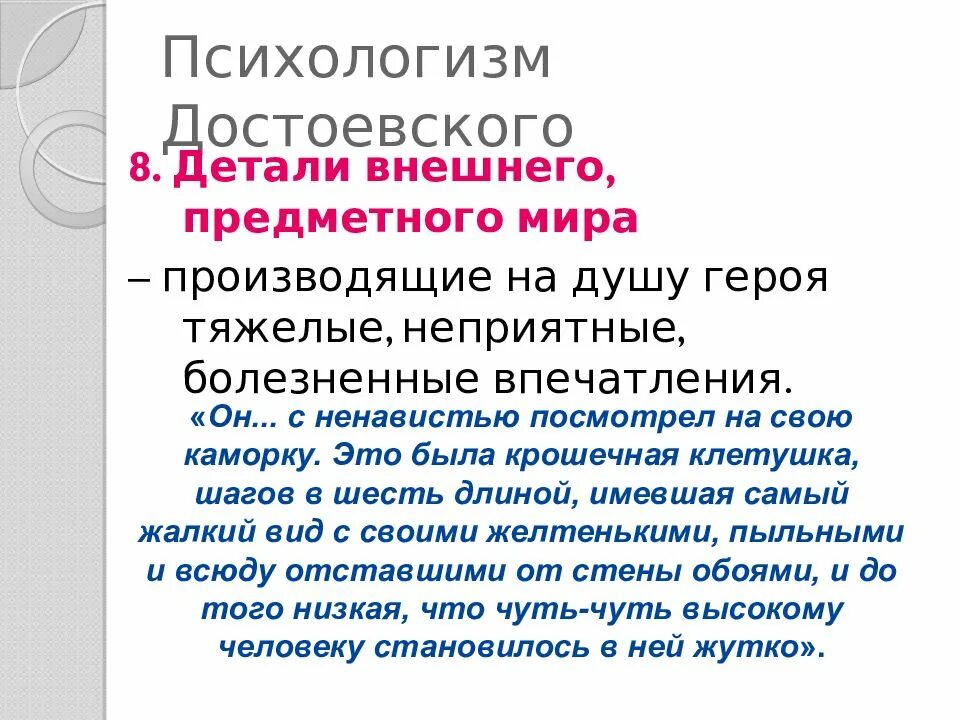 Психологизм Достоевского

8. Детали внешнего, предметного мира

– производящие на душу героя тяжелые, неприятные, болезненные впечатления.

«Он... с ненавистью посмотрел на свою каморку. Это была крошечная клетушка, шагов в шесть длиной, имевшая самый жалкий вид с своими желтенькими, пыльными и всюду отставшими от стены обоями, и до того низкая, что чуть-чуть высокому человеку становилось в ней жутко».